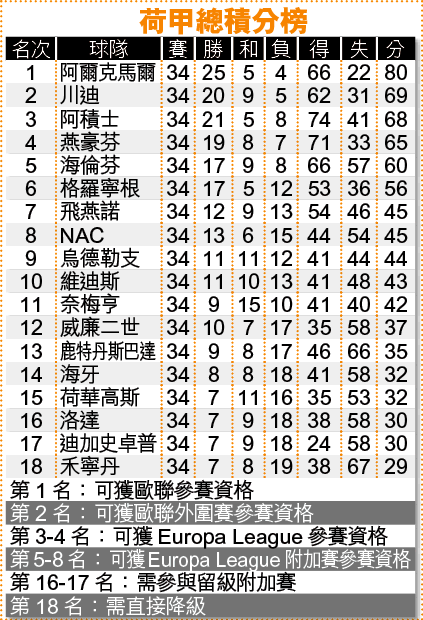 荷甲總積分榜

| 名次 | 球隊 | 賽 | 勝 | 和 | 負 | 得 | 失 | 分 |
|---|---|---|---|---|---|---|---|---|
| 1 | 阿爾克馬爾 | 34 | 25 | 5 | 4 | 66 | 22 | 80 |
| 2 | 川迪 | 34 | 20 | 9 | 5 | 62 | 31 | 69 |
| 3 | 阿積士 | 34 | 21 | 5 | 8 | 74 | 41 | 68 |
| 4 | 燕豪芬 | 34 | 19 | 8 | 7 | 71 | 33 | 65 |
| 5 | 海倫芬 | 34 | 17 | 9 | 8 | 66 | 57 | 60 |
| 6 | 格羅寧根 | 34 | 17 | 5 | 12 | 53 | 36 | 56 |
| 7 | 飛燕諾 | 34 | 12 | 9 | 13 | 54 | 46 | 45 |
| 8 | NAC | 34 | 13 | 6 | 15 | 44 | 54 | 45 |
| 9 | 烏德勒支 | 34 | 11 | 11 | 12 | 41 | 44 | 44 |
| 10 | 維迪斯 | 34 | 11 | 10 | 13 | 41 | 48 | 43 |
| 11 | 奈梅亨 | 34 | 9 | 15 | 10 | 41 | 40 | 42 |
| 12 | 威廉二世 | 34 | 10 | 7 | 17 | 35 | 58 | 37 |
| 13 | 鹿特丹斯巴達 | 34 | 9 | 8 | 17 | 46 | 66 | 35 |
| 14 | 海牙 | 34 | 8 | 8 | 18 | 41 | 58 | 32 |
| 15 | 荷華高斯 | 34 | 7 | 11 | 16 | 35 | 53 | 32 |
| 16 | 洛達 | 34 | 7 | 9 | 18 | 38 | 58 | 30 |
| 17 | 迪加史卓普 | 34 | 7 | 9 | 18 | 24 | 58 | 30 |
| 18 | 禾寧丹 | 34 | 7 | 8 | 19 | 38 | 67 | 29 |

第 1 名：可獲歐聯參賽資格
第 2 名：可獲歐聯外圍賽參賽資格
第 3-4 名：可獲 Europa League 參賽資格
第 5-8 名：可獲 Europa League 附加賽參賽資格
第 16-17 名：需參與留級附加賽
第 18 名：需直接降級